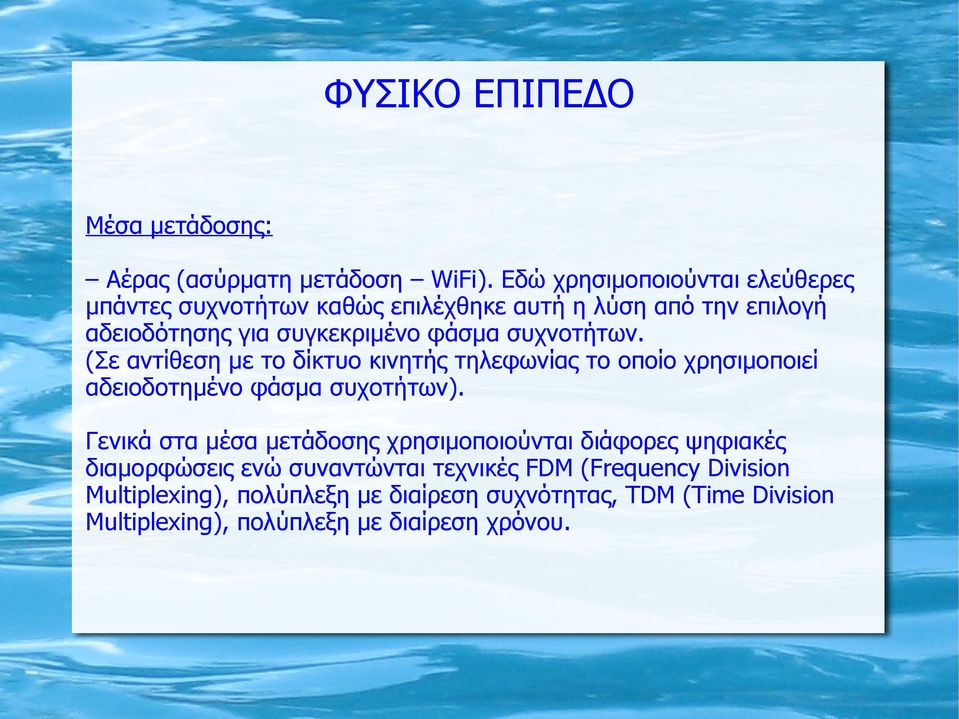 ΦΥΣΙΚΟ ΕΠΙΠΕΔΟ

Μέσα μετάδοσης:

– Αέρας (ασύρματη μετάδοση – WiFi). Εδώ χρησιμοποιούνται ελεύθερες μπάντες συχνοτήτων καθώς επιλέχθηκε αυτή η λύση από την επιλογή αδειοδότησης για συγκεκριμένο φάσμα συχνοτήτων.
(Σε αντίθεση με το δίκτυο κινητής τηλεφωνίας το οποίο χρησιμοποιεί αδειοδοτημένο φάσμα συχοτήτων).

Γενικά στα μέσα μετάδοσης χρησιμοποιούνται διάφορες ψηφιακές διαμορφώσεις ενώ συναντώνται τεχνικές FDM (Frequency Division Multiplexing), πολύπλεξη με διαίρεση συχνότητας, TDM (Time Division Multiplexing), πολύπλεξη με διαίρεση χρόνου.